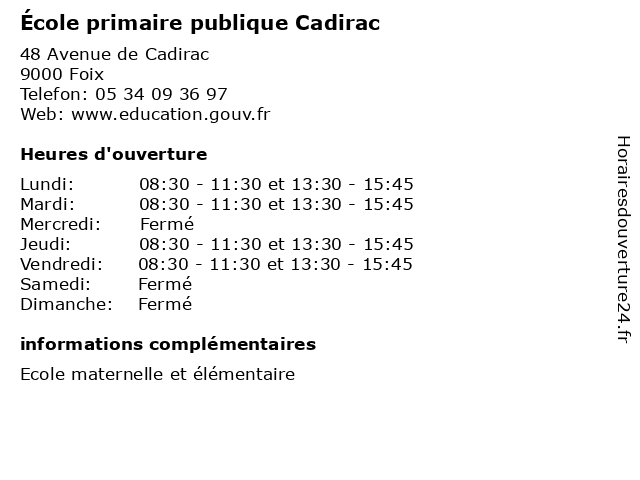 École primaire publique Cadirac

48 Avenue de Cadirac
9000 Foix
Telefon: 05 34 09 36 97
Web: www.education.gouv.fr

Heures d'ouverture

| | |
|---|---|
| Lundi: | 08:30 - 11:30 et 13:30 - 15:45 |
| Mardi: | 08:30 - 11:30 et 13:30 - 15:45 |
| Mercredi: | Fermé |
| Jeudi: | 08:30 - 11:30 et 13:30 - 15:45 |
| Vendredi: | 08:30 - 11:30 et 13:30 - 15:45 |
| Samedi: | Fermé |
| Dimanche: | Fermé |

informations complémentaires

Ecole maternelle et élémentaire

Horairesdouverture24.fr